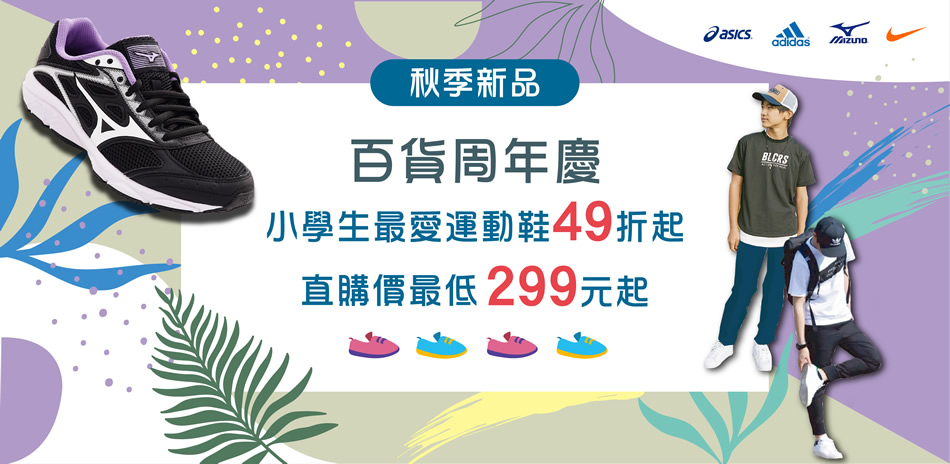 asics adidas MIZUNO

秋季新品

百貨周年慶

小學生最愛運動鞋49折起

直購價最低 299元起

BLCRS